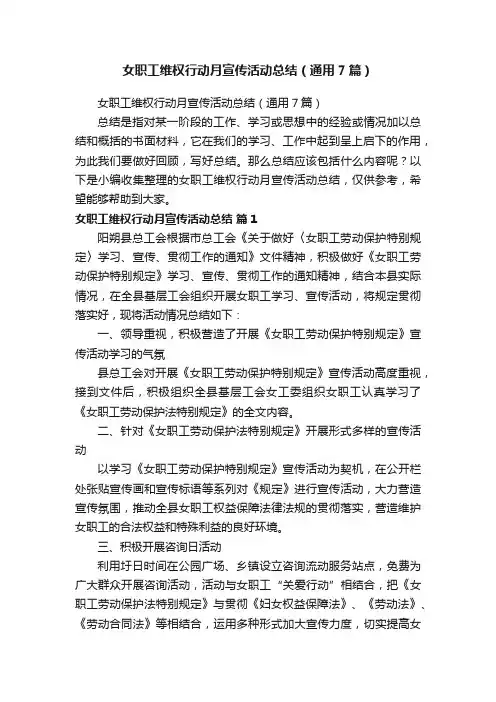 女职工维权行动月宣传活动总结（通用7篇）

女职工维权行动月宣传活动总结（通用7篇）

总结是指对某一阶段的工作、学习或思想中的经验或情况加以总结和概括的书面材料，它在我们的学习、工作中起到呈上启下的作用，为此我们要做好回顾，写好总结。那么总结应该包括什么内容呢？以下是小编收集整理的女职工维权行动月宣传活动总结，仅供参考，希望能够帮助到大家。

女职工维权行动月宣传活动总结 篇1

阳朔县总工会根据市总工会《关于做好〈女职工劳动保护特别规定〉学习、宣传、贯彻工作的通知》文件精神，积极做好《女职工劳动保护特别规定》学习、宣传、贯彻工作的通知精神，结合本县实际情况，在全县基层工会组织开展女职工学习、宣传活动，将规定贯彻落实好，现将活动情况总结如下：

一、领导重视，积极营造了开展《女职工劳动保护特别规定》宣传活动学习的气氛

县总工会对开展《女职工劳动保护特别规定》宣传活动高度重视，接到文件后，积极组织全县基层工会女工委组织女职工认真学习了《女职工劳动保护法特别规定》的全文内容。

二、针对《女职工劳动保护法特别规定》开展形式多样的宣传活动

以学习《女职工劳动保护特别规定》宣传活动为契机，在公开栏处张贴宣传画和宣传标语等系列对《规定》进行宣传活动，大力营造宣传氛围，推动全县女职工权益保障法律法规的贯彻落实，营造维护女职工的合法权益和特殊利益的良好环境。

三、积极开展咨询日活动

利用圩日时间在公园广场、乡镇设立咨询流动服务站点，免费为广大群众开展咨询活动，活动与女职工“关爱行动”相结合，把《女职工劳动保护法特别规定》与贯彻《妇女权益保障法》、《劳动法》、《劳动合同法》等相结合，运用多种形式加大宣传力度，切实提高女